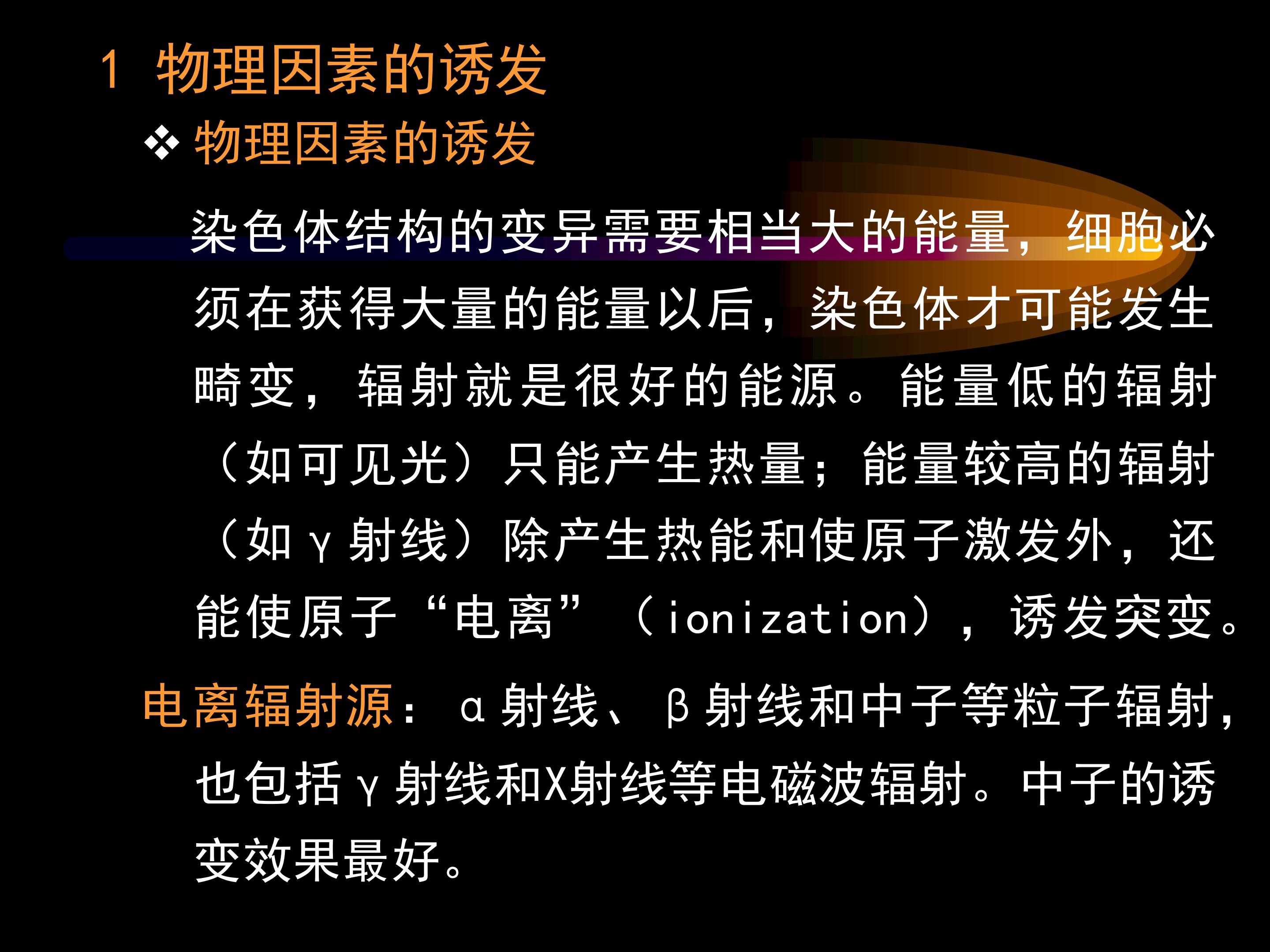 1 物理因素的诱发

❖ 物理因素的诱发

染色体结构的变异需要相当大的能量，细胞必须在获得大量的能量以后，染色体才可能发生畸变，辐射就是很好的能源。能量低的辐射（如可见光）只能产生热量；能量较高的辐射（如γ射线）除产生热能和使原子激发外，还能使原子“电离”（ionization），诱发突变。

电离辐射源：α射线、β射线和中子等粒子辐射，也包括γ射线和X射线等电磁波辐射。中子的诱变效果最好。